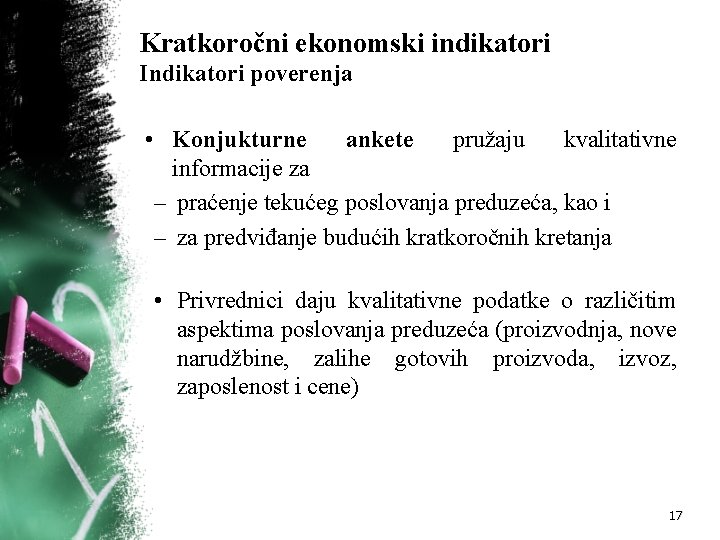 Kratkoročni ekonomski indikatori
Indikatori poverenja

• Konjukturne ankete pružaju kvalitativne informacije za
– praćenje tekućeg poslovanja preduzeća, kao i
– za predviđanje budućih kratkoročnih kretanja

• Privrednici daju kvalitativne podatke o različitim aspektima poslovanja preduzeća (proizvodnja, nove narudžbine, zalihe gotovih proizvoda, izvoz, zaposlenost i cene)

17